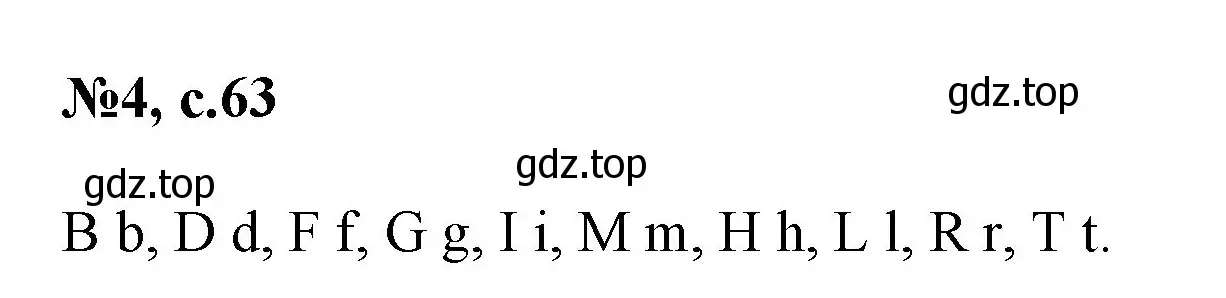 №4, с.63

gdz.top

gdz.top

gdz.top

B b, D d, F f, G g, I i, M m, H h, L l, R r, T t.